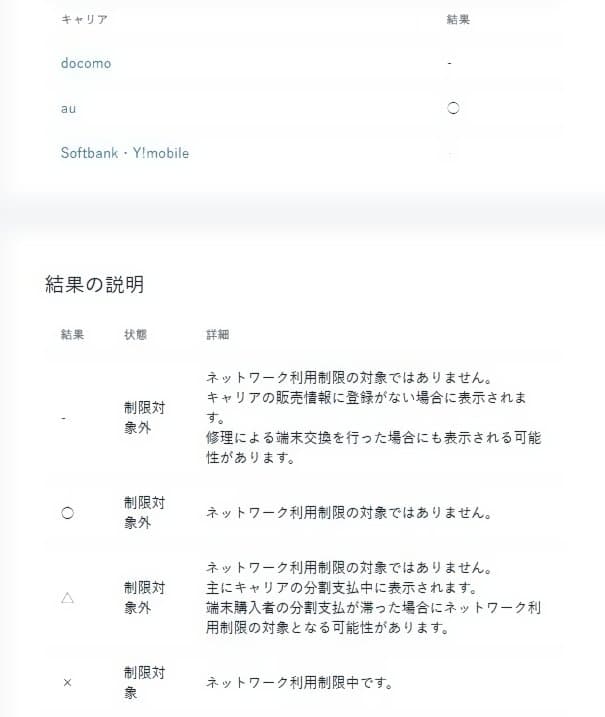 | キャリア | 結果 |
|---|---|
| docomo | - |
| au | ○ |
| Softbank・Y!mobile | - |

結果の説明

| 結果 | 状態 | 詳細 |
|---|---|---|
| - | 制限対象外 | ネットワーク利用制限の対象ではありません。キャリアの販売情報に登録がない場合に表示されます。修理による端末交換を行った場合にも表示される可能性があります。 |
| ○ | 制限対象外 | ネットワーク利用制限の対象ではありません。 |
| △ | 制限対象外 | ネットワーク利用制限の対象ではありません。主にキャリアの分割支払中に表示されます。端末購入者の分割支払が滞った場合にネットワーク利用制限の対象となる可能性があります。 |
| × | 制限対象 | ネットワーク利用制限中です。 |